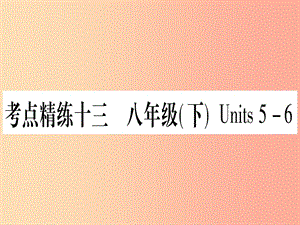 考点精练十三　八年级(下) Units 5 - 6